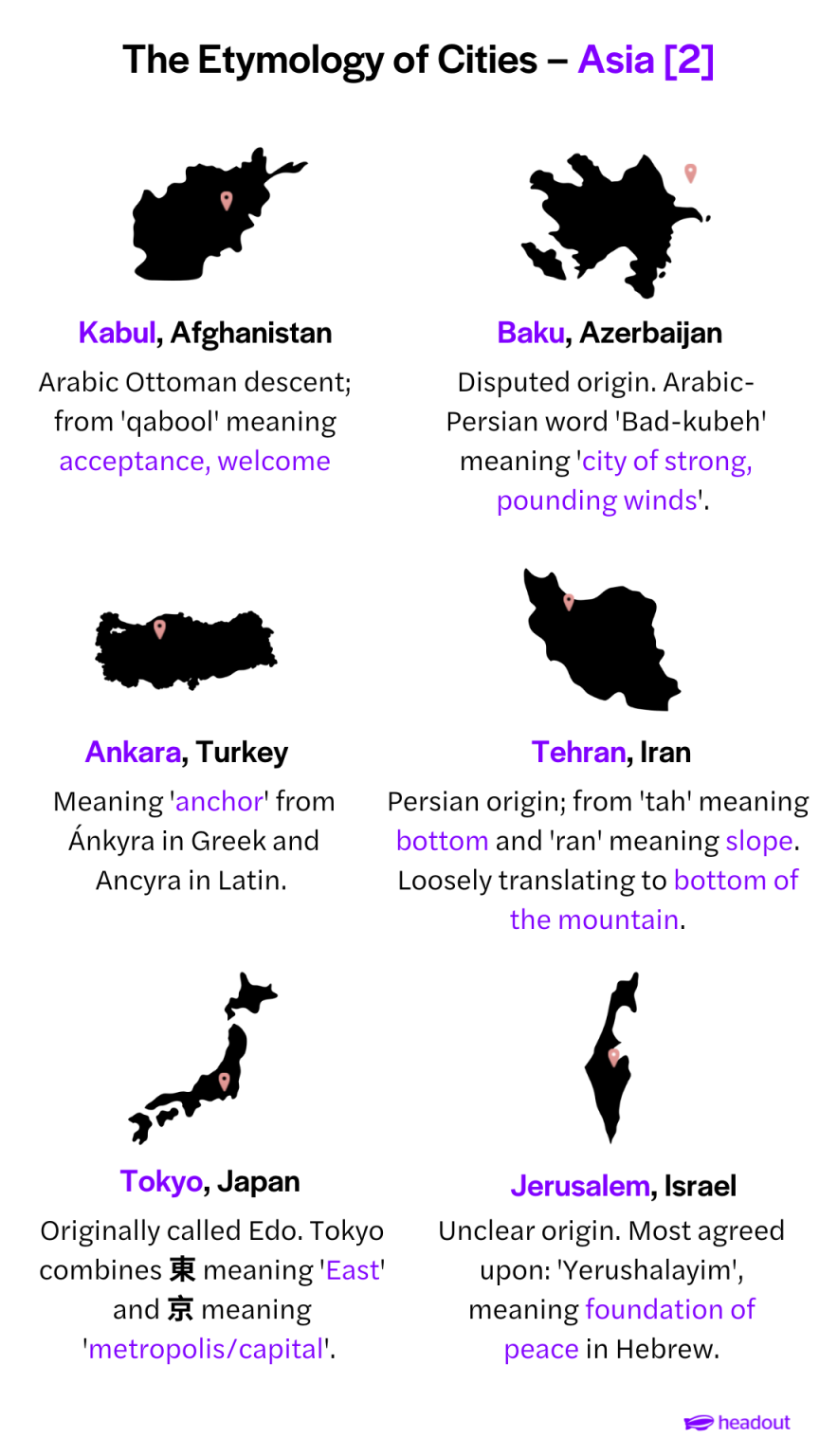 The Etymology of Cities – Asia [2]

Kabul, Afghanistan

Arabic Ottoman descent; from 'qabool' meaning acceptance, welcome

Baku, Azerbaijan

Disputed origin. Arabic-Persian word 'Bad-kubeh' meaning 'city of strong, pounding winds'.

Ankara, Turkey

Meaning 'anchor' from Ánkyra in Greek and Ancyra in Latin.

Tehran, Iran

Persian origin; from 'tah' meaning bottom and 'ran' meaning slope. Loosely translating to bottom of the mountain.

Tokyo, Japan

Originally called Edo. Tokyo combines 東 meaning 'East' and 京 meaning 'metropolis/capital'.

Jerusalem, Israel

Unclear origin. Most agreed upon: 'Yerushalayim', meaning foundation of peace in Hebrew.

headout